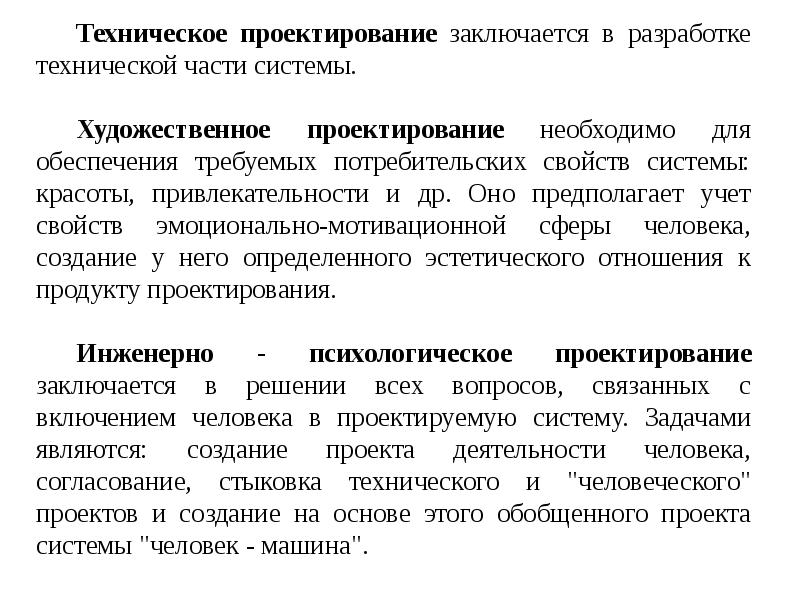 Техническое проектирование заключается в разработке технической части системы.

Художественное проектирование необходимо для обеспечения требуемых потребительских свойств системы: красоты, привлекательности и др. Оно предполагает учет свойств эмоционально-мотивационной сферы человека, создание у него определенного эстетического отношения к продукту проектирования.

Инженерно - психологическое проектирование заключается в решении всех вопросов, связанных с включением человека в проектируемую систему. Задачами являются: создание проекта деятельности человека, согласование, стыковка технического и "человеческого" проектов и создание на основе этого обобщенного проекта системы "человек - машина".